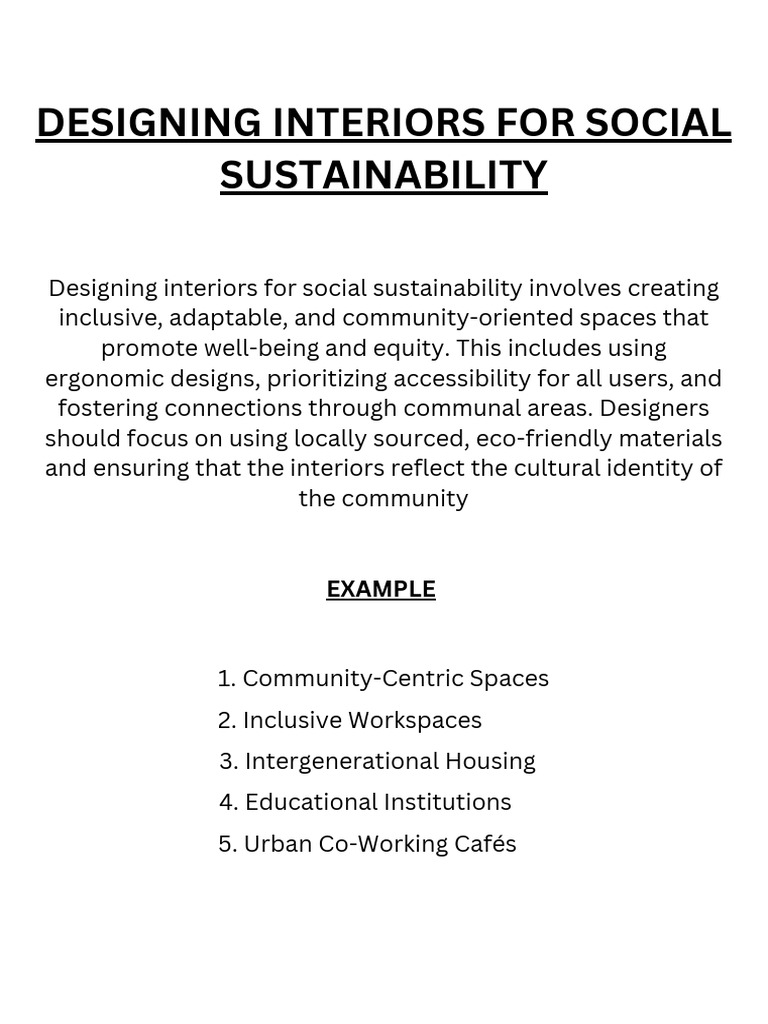 DESIGNING INTERIORS FOR SOCIAL SUSTAINABILITY

Designing interiors for social sustainability involves creating inclusive, adaptable, and community-oriented spaces that promote well-being and equity. This includes using ergonomic designs, prioritizing accessibility for all users, and fostering connections through communal areas. Designers should focus on using locally sourced, eco-friendly materials and ensuring that the interiors reflect the cultural identity of the community

EXAMPLE

1. Community-Centric Spaces
2. Inclusive Workspaces
3. Intergenerational Housing
4. Educational Institutions
5. Urban Co-Working Cafés